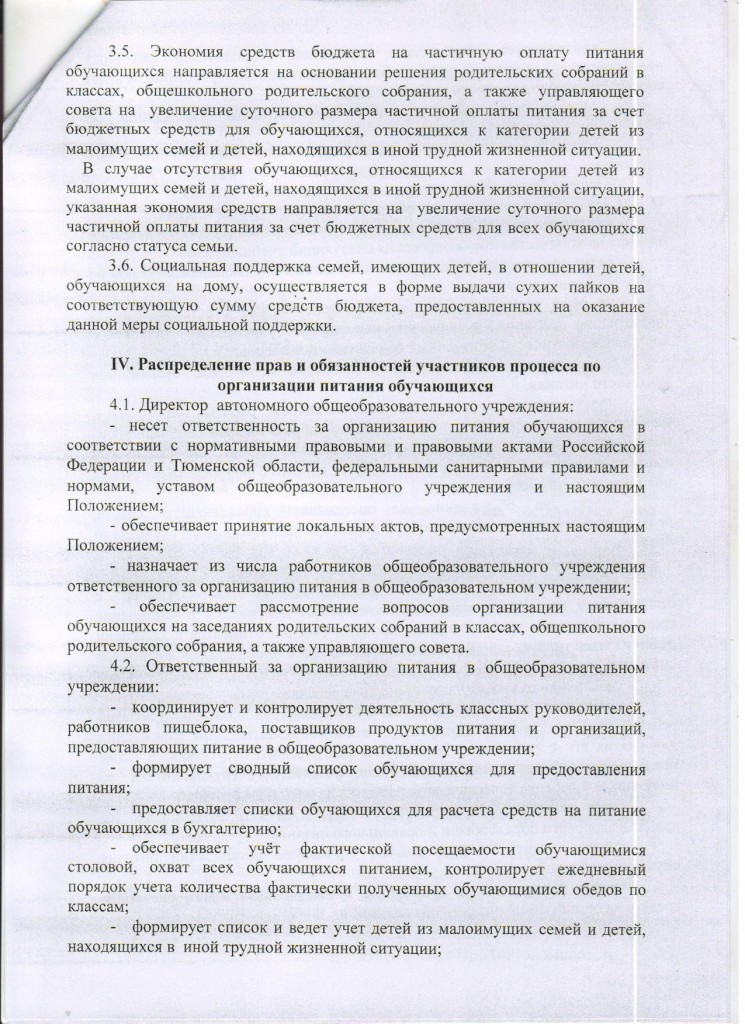 3.5. Экономия средств бюджета на частичную оплату питания обучающихся направляется на основании решения родительских собраний в классах, общешкольного родительского собрания, а также управляющего совета на увеличение суточного размера частичной оплаты питания за счет бюджетных средств для обучающихся, относящихся к категории детей из малоимущих семей и детей, находящихся в иной трудной жизненной ситуации.

В случае отсутствия обучающихся, относящихся к категории детей из малоимущих семей и детей, находящихся в иной трудной жизненной ситуации, указанная экономия средств направляется на увеличение суточного размера частичной оплаты питания за счет бюджетных средств для всех обучающихся согласно статуса семьи.

3.6. Социальная поддержка семей, имеющих детей, в отношении детей, обучающихся на дому, осуществляется в форме выдачи сухих пайков на соответствующую сумму средств бюджета, предоставленных на оказание данной меры социальной поддержки.

IV. Распределение прав и обязанностей участников процесса по организации питания обучающихся

4.1. Директор автономного общеобразовательного учреждения:

- несет ответственность за организацию питания обучающихся в соответствии с нормативными правовыми и правовыми актами Российской Федерации и Тюменской области, федеральными санитарными правилами и нормами, уставом общеобразовательного учреждения и настоящим Положением;

- обеспечивает принятие локальных актов, предусмотренных настоящим Положением;

- назначает из числа работников общеобразовательного учреждения ответственного за организацию питания в общеобразовательном учреждении;

- обеспечивает рассмотрение вопросов организации питания обучающихся на заседаниях родительских собраний в классах, общешкольного родительского собрания, а также управляющего совета.

4.2. Ответственный за организацию питания в общеобразовательном учреждении:

- координирует и контролирует деятельность классных руководителей, работников пищеблока, поставщиков продуктов питания и организаций, предоставляющих питание в общеобразовательном учреждении;

- формирует сводный список обучающихся для предоставления питания;

- предоставляет списки обучающихся для расчета средств на питание обучающихся в бухгалтерию;

- обеспечивает учёт фактической посещаемости обучающимися столовой, охват всех обучающихся питанием, контролирует ежедневный порядок учета количества фактически полученных обучающимися обедов по классам;

- формирует список и ведет учет детей из малоимущих семей и детей, находящихся в иной трудной жизненной ситуации;